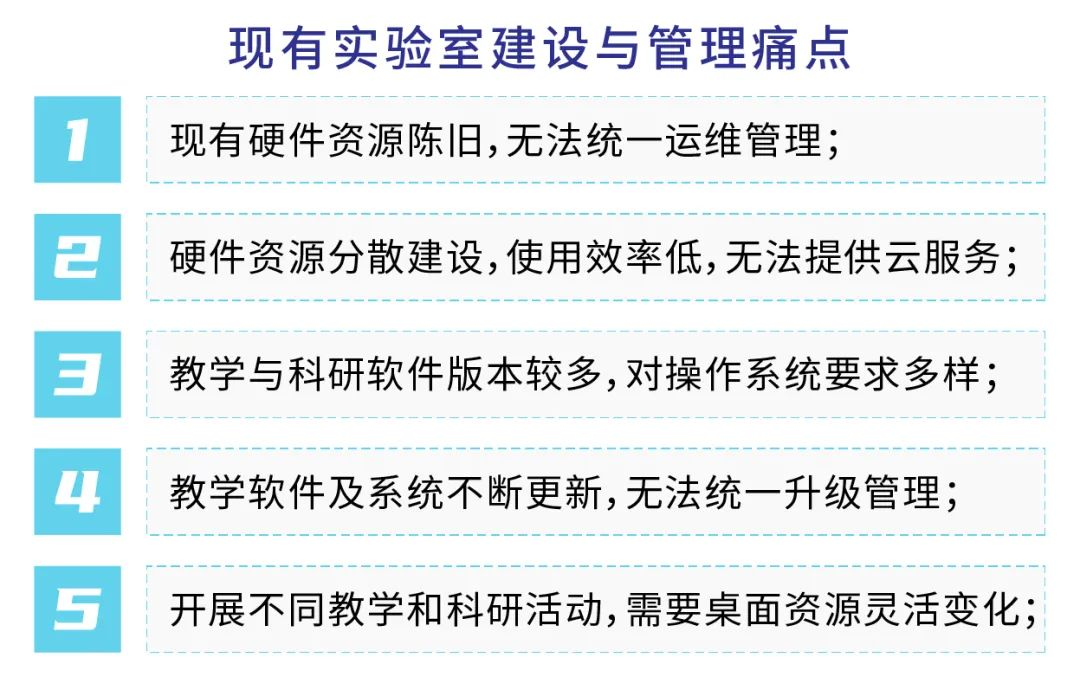 现有实验室建设与管理痛点

1
现有硬件资源陈旧,无法统一运维管理;

2
硬件资源分散建设,使用效率低,无法提供云服务;

3
教学与科研软件版本较多,对操作系统要求多样;

4
教学软件及系统不断更新,无法统一升级管理;

5
开展不同教学和科研活动,需要桌面资源灵活变化;